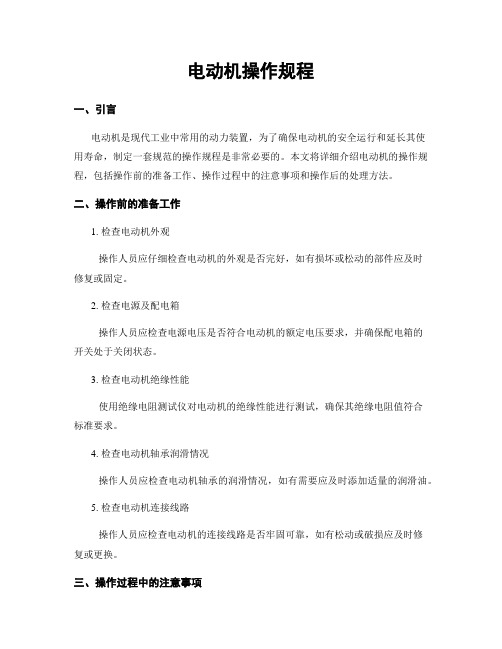 电动机操作规程

一、引言

电动机是现代工业中常用的动力装置，为了确保电动机的安全运行和延长其使用寿命，制定一套规范的操作规程是非常必要的。本文将详细介绍电动机的操作规程，包括操作前的准备工作、操作过程中的注意事项和操作后的处理方法。

二、操作前的准备工作

1. 检查电动机外观

操作人员应仔细检查电动机的外观是否完好，如有损坏或松动的部件应及时修复或固定。

2. 检查电源及配电箱

操作人员应检查电源电压是否符合电动机的额定电压要求，并确保配电箱的开关处于关闭状态。

3. 检查电动机绝缘性能

使用绝缘电阻测试仪对电动机的绝缘性能进行测试，确保其绝缘电阻值符合标准要求。

4. 检查电动机轴承润滑情况

操作人员应检查电动机轴承的润滑情况，如有需要应及时添加适量的润滑油。

5. 检查电动机连接线路

操作人员应检查电动机的连接线路是否牢固可靠，如有松动或破损应及时修复或更换。

三、操作过程中的注意事项